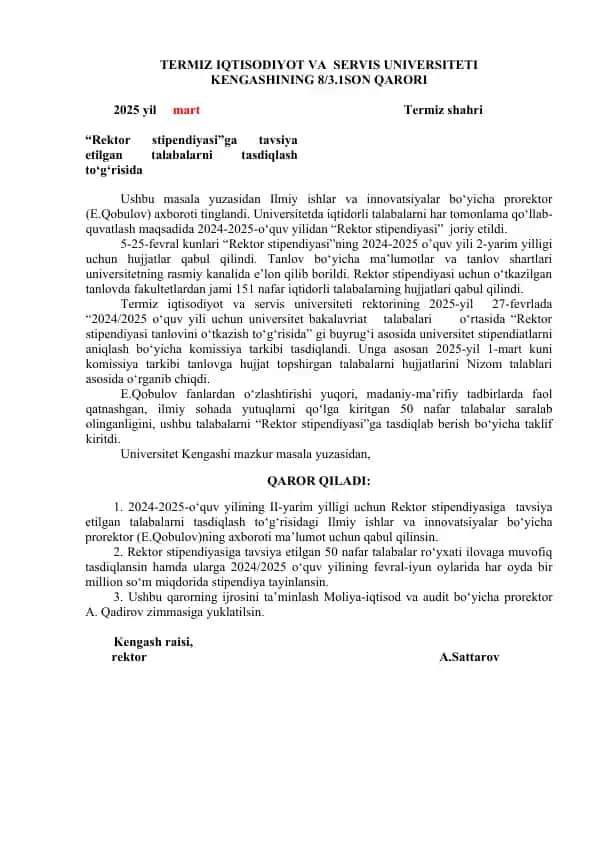 TERMIZ IQTISODIYOT VA SERVIS UNIVERSITETI
KENGASHINING 8/3.1SON QARORI

2025 yil mart Termiz shahri

“Rektor stipendiyasi”ga tavsiya etilgan talabalarni tasdiqlash to‘g‘risida

Ushbu masala yuzasidan Ilmiy ishlar va innovatsiyalar bo‘yicha prorektor (E.Qobulov) axboroti tinglandi. Universitetda iqtidorli talabalarni har tomonlama qo‘llab-quvatlash maqsadida 2024-2025-o‘quv yilidan “Rektor stipendiyasi” joriy etildi.

5-25-fevral kunlari “Rektor stipendiyasi”ning 2024-2025 o’quv yili 2-yarim yilligi uchun hujjatlar qabul qilindi. Tanlov bo‘yicha ma’lumotlar va tanlov shartlari universitetning rasmiy kanalida e’lon qilib borildi. Rektor stipendiyasi uchun o‘tkazilgan tanlovda fakultetlardan jami 151 nafar iqtidorli talabalarning hujjatlari qabul qilindi.

Termiz iqtisodiyot va servis universiteti rektorining 2025-yil 27-fevrlada “2024/2025 o‘quv yili uchun universitet bakalavriat talabalari o‘rtasida “Rektor stipendiyasi tanlovini o‘tkazish to‘g‘risida” gi buyrug‘i asosida universitet stipendiatlarni aniqlash bo‘yicha komissiya tarkibi tasdiqlandi. Unga asosan 2025-yil 1-mart kuni komissiya tarkibi tanlovga hujjat topshirgan talabalarni hujjatlarini Nizom talablari asosida o‘rganib chiqdi.

E.Qobulov fanlardan o‘zlashtirishi yuqori, madaniy-ma’rifiy tadbirlarda faol qatnashgan, ilmiy sohada yutuqlarni qo‘lga kiritgan 50 nafar talabalar saralab olinganligini, ushbu talabalarni “Rektor stipendiyasi”ga tasdiqlab berish bo‘yicha taklif kiritdi.

Universitet Kengashi mazkur masala yuzasidan,

QAROR QILADI:

1. 2024-2025-o‘quv yilining II-yarim yilligi uchun Rektor stipendiyasiga tavsiya etilgan talabalarni tasdiqlash to‘g‘risidagi Ilmiy ishlar va innovatsiyalar bo‘yicha prorektor (E.Qobulov)ning axboroti ma’lumot uchun qabul qilinsin.

2. Rektor stipendiyasiga tavsiya etilgan 50 nafar talabalar ro‘yxati ilovaga muvofiq tasdiqlansin hamda ularga 2024/2025 o‘quv yilining fevral-iyun oylarida har oyda bir million so‘m miqdorida stipendiya tayinlansin.

3. Ushbu qarorning ijrosini ta’minlash Moliya-iqtisod va audit bo‘yicha prorektor A. Qadirov zimmasiga yuklatilsin.

Kengash raisi,
rektor A.Sattarov